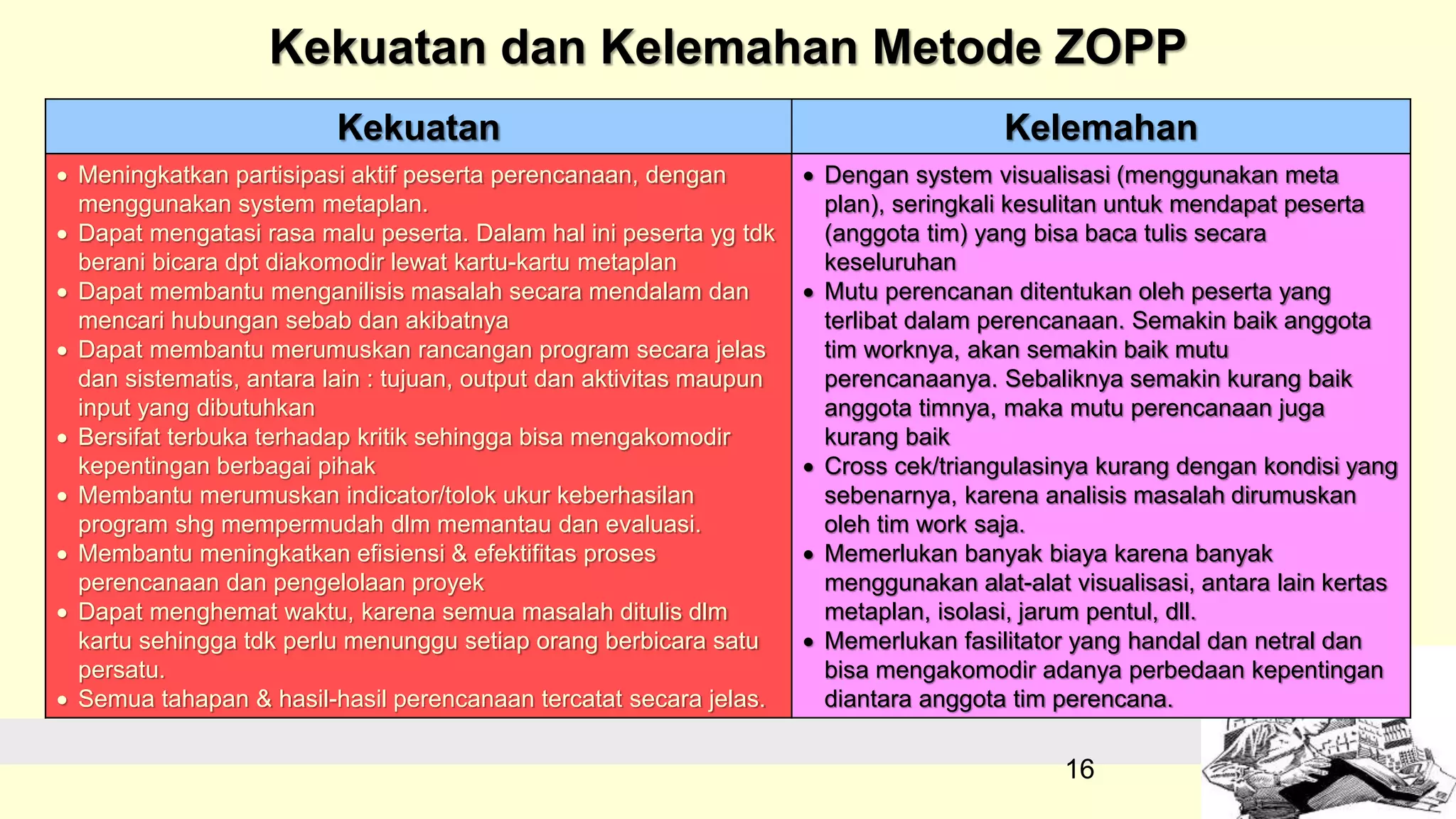 Kekuatan dan Kelemahan Metode ZOPP

| Kekuatan | Kelemahan |
|---|---|
| • Meningkatkan partisipasi aktif peserta perencanaan, dengan menggunakan system metaplan. • Dapat mengatasi rasa malu peserta. Dalam hal ini peserta yg tdk berani bicara dpt diakomodir lewat kartu-kartu metaplan • Dapat membantu menganilisis masalah secara mendalam dan mencari hubungan sebab dan akibatnya • Dapat membantu merumuskan rancangan program secara jelas dan sistematis, antara lain : tujuan, output dan aktivitas maupun input yang dibutuhkan • Bersifat terbuka terhadap kritik sehingga bisa mengakomodir kepentingan berbagai pihak • Membantu merumuskan indicator/tolok ukur keberhasilan program shg mempermudah dlm memantau dan evaluasi. • Membantu meningkatkan efisiensi & efektifitas proses perencanaan dan pengelolaan proyek • Dapat menghemat waktu, karena semua masalah ditulis dlm kartu sehingga tdk perlu menunggu setiap orang berbicara satu persatu. • Semua tahapan & hasil-hasil perencanaan tercatat secara jelas. | • Dengan system visualisasi (menggunakan meta plan), seringkali kesulitan untuk mendapat peserta (anggota tim) yang bisa baca tulis secara keseluruhan • Mutu perencanan ditentukan oleh peserta yang terlibat dalam perencanaan. Semakin baik anggota tim worknya, akan semakin baik mutu perencanaanya. Sebaliknya semakin kurang baik anggota timnya, maka mutu perencanaan juga kurang baik • Cross cek/triangulasinya kurang dengan kondisi yang sebenarnya, karena analisis masalah dirumuskan oleh tim work saja. • Memerlukan banyak biaya karena banyak menggunakan alat-alat visualisasi, antara lain kertas metaplan, isolasi, jarum pentul, dll. • Memerlukan fasilitator yang handal dan netral dan bisa mengakomodir adanya perbedaan kepentingan diantara anggota tim perencana. |

16